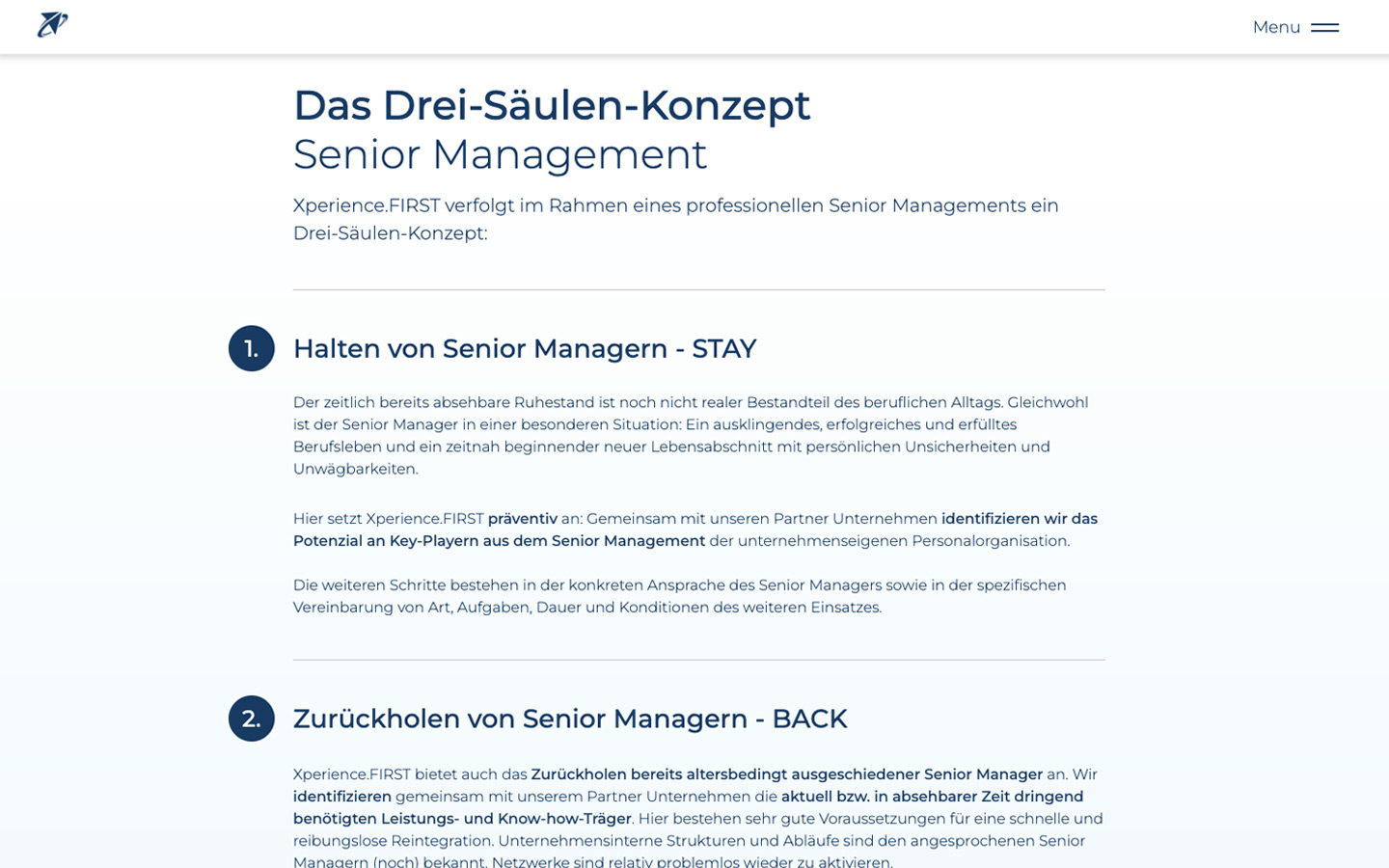 Menu

Das Drei-Säulen-Konzept
Senior Management

Xperience.FIRST verfolgt im Rahmen eines professionellen Senior Managements ein Drei-Säulen-Konzept:

1.

Halten von Senior Managern - STAY

Der zeitlich bereits absehbare Ruhestand ist noch nicht realer Bestandteil des beruflichen Alltags. Gleichwohl ist der Senior Manager in einer besonderen Situation: Ein ausklingendes, erfolgreiches und erfülltes Berufsleben und ein zeitnah beginnender neuer Lebensabschnitt mit persönlichen Unsicherheiten und Unwägbarkeiten.

Hier setzt Xperience.FIRST präventiv an: Gemeinsam mit unseren Partner Unternehmen identifizieren wir das Potenzial an Key-Playern aus dem Senior Management der unternehmenseigenen Personalorganisation.

Die weiteren Schritte bestehen in der konkreten Ansprache des Senior Managers sowie in der spezifischen Vereinbarung von Art, Aufgaben, Dauer und Konditionen des weiteren Einsatzes.

2.

Zurückholen von Senior Managern - BACK

Xperience.FIRST bietet auch das Zurückholen bereits altersbedingt ausgeschiedener Senior Manager an. Wir identifizieren gemeinsam mit unserem Partner Unternehmen die aktuell bzw. in absehbarer Zeit dringend benötigten Leistungs- und Know-how-Träger. Hier bestehen sehr gute Voraussetzungen für eine schnelle und reibungslose Reintegration. Unternehmensinterne Strukturen und Abläufe sind den angesprochenen Senior Managern (noch) bekannt. Netzwerke sind relativ problemlos wieder zu aktivieren.